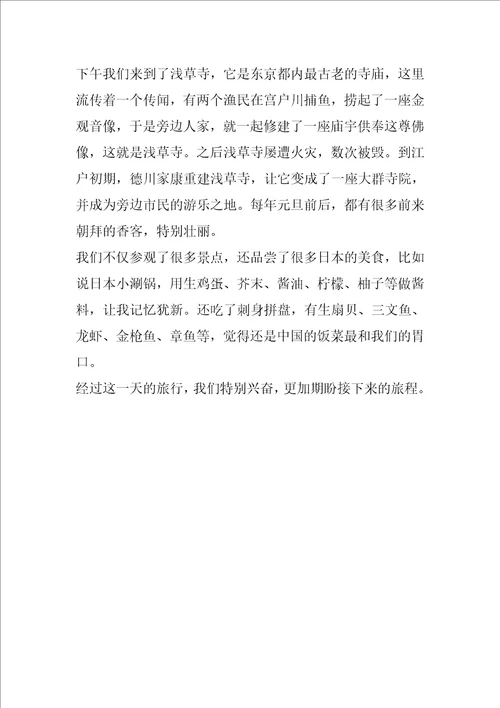 下午我们来到了浅草寺，它是东京都内最古老的寺庙，这里流传着一个传闻，有两个渔民在宫户川捕鱼，捞起了一座金观音像，于是旁边人家，就一起修建了一座庙宇供奉这尊佛像，这就是浅草寺。之后浅草寺屡遭火灾，数次被毁。到江户初期，德川家康重建浅草寺，让它变成了一座大群寺院，并成为旁边市民的游乐之地。每年元旦前后，都有很多前来朝拜的香客，特别壮丽。

我们不仅参观了很多景点，还品尝了很多日本的美食，比如说日本小涮锅，用生鸡蛋、芥末、酱油、柠檬、柚子等做酱料，让我记忆犹新。还吃了刺身拼盘，有生扇贝、三文鱼、龙虾、金枪鱼、章鱼等，觉得还是中国的饭菜最和我们的胃口。

经过这一天的旅行，我们特别兴奋，更加期盼接下来的旅程。